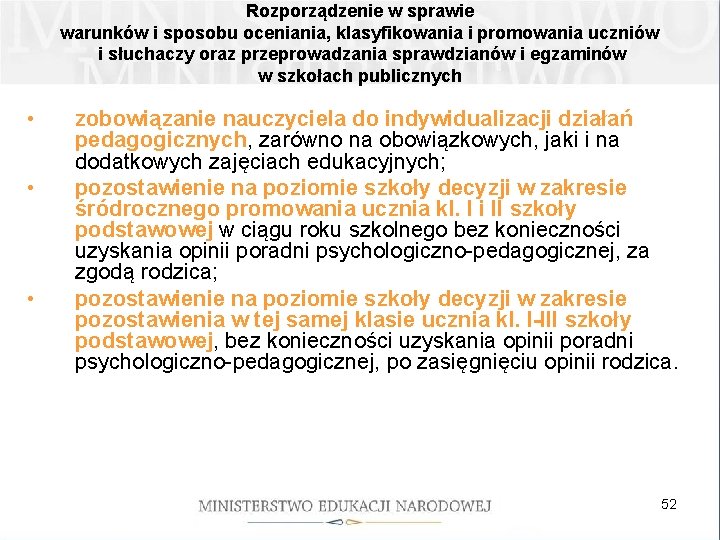 Rozporządzenie w sprawie warunków i sposobu oceniania, klasyfikowania i promowania uczniów i słuchaczy oraz przeprowadzania sprawdzianów i egzaminów w szkołach publicznych

• zobowiązanie nauczyciela do indywidualizacji działań pedagogicznych, zarówno na obowiązkowych, jaki i na dodatkowych zajęciach edukacyjnych;

• pozostawienie na poziomie szkoły decyzji w zakresie śródrocznego promowania ucznia kl. I i II szkoły podstawowej w ciągu roku szkolnego bez konieczności uzyskania opinii poradni psychologiczno-pedagogicznej, za zgodą rodzica;

• pozostawienie na poziomie szkoły decyzji w zakresie pozostawienia w tej samej klasie ucznia kl. I-III szkoły podstawowej, bez konieczności uzyskania opinii poradni psychologiczno-pedagogicznej, po zasięgnięciu opinii rodzica.

MINISTERSTWO EDUKACJI NARODOWEJ

52